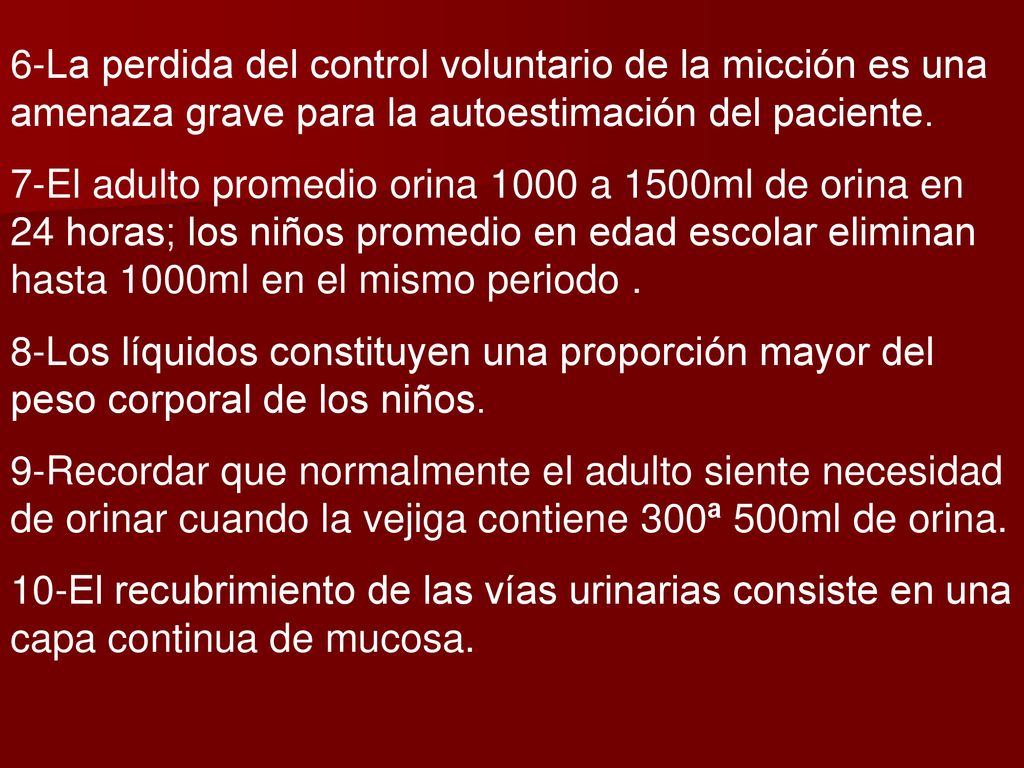 6-La perdida del control voluntario de la micción es una amenaza grave para la autoestimación del paciente.

7-El adulto promedio orina 1000 a 1500ml de orina en 24 horas; los niños promedio en edad escolar eliminan hasta 1000ml en el mismo periodo .

8-Los líquidos constituyen una proporción mayor del peso corporal de los niños.

9-Recordar que normalmente el adulto siente necesidad de orinar cuando la vejiga contiene 300ª 500ml de orina.

10-El recubrimiento de las vías urinarias consiste en una capa continua de mucosa.